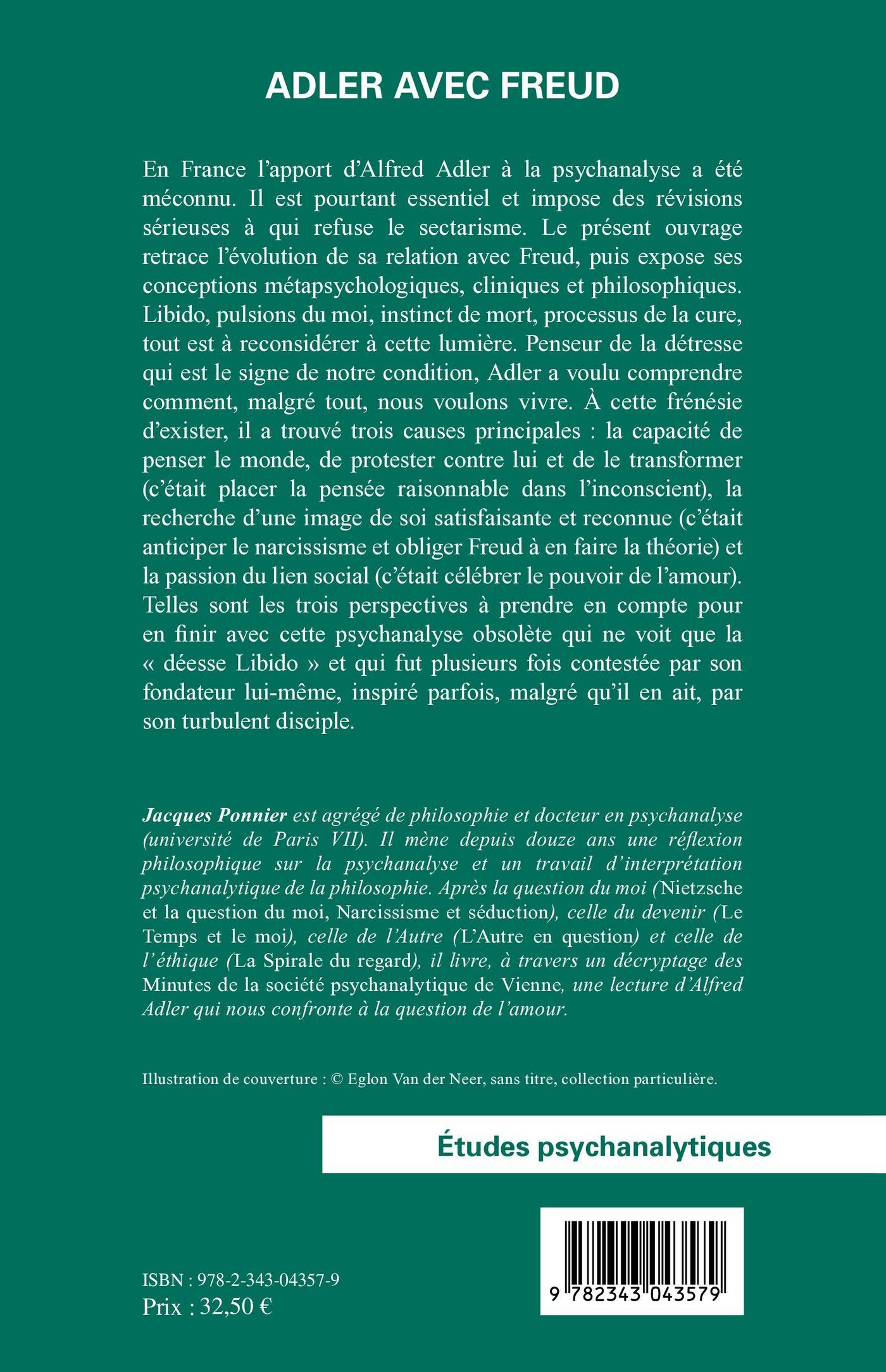 ADLER AVEC FREUD

En France l'apport d'Alfred Adler à la psychanalyse a été méconnu. Il est pourtant essentiel et impose des révisions sérieuses à qui refuse le sectarisme. Le présent ouvrage retrace l'évolution de sa relation avec Freud, puis expose ses conceptions métapsychologiques, cliniques et philosophiques. Libido, pulsions du moi, instinct de mort, processus de la cure, tout est à reconsidérer à cette lumière. Penseur de la détresse qui est le signe de notre condition, Adler a voulu comprendre comment, malgré tout, nous voulons vivre. À cette frénésie d'exister, il a trouvé trois causes principales : la capacité de penser le monde, de protester contre lui et de le transformer (c'était placer la pensée raisonnable dans l'inconscient), la recherche d'une image de soi satisfaisante et reconnue (c'était anticiper le narcissisme et obliger Freud à en faire la théorie) et la passion du lien social (c'était célébrer le pouvoir de l'amour). Telles sont les trois perspectives à prendre en compte pour en finir avec cette psychanalyse obsolète qui ne voit que la « déesse Libido » et qui fut plusieurs fois contestée par son fondateur lui-même, inspiré parfois, malgré qu'il en ait, par son turbulent disciple.

Jacques Ponnier est agrégé de philosophie et docteur en psychanalyse (université de Paris VII). Il mène depuis douze ans une réflexion philosophique sur la psychanalyse et un travail d'interprétation psychanalytique de la philosophie. Après la question du moi (Nietzsche et la question du moi, Narcissisme et séduction), celle du devenir (Le Temps et le moi), celle de l'Autre (L'Autre en question) et celle de l'éthique (La Spirale du regard), il livre, à travers un décryptage des Minutes de la société psychanalytique de Vienne, une lecture d'Alfred Adler qui nous confronte à la question de l'amour.

Illustration de couverture : © Eglon Van der Neer, sans titre, collection particulière.

Études psychanalytiques

ISBN : 978-2-343-04357-9
Prix : 32,50 €

9 782343 043579